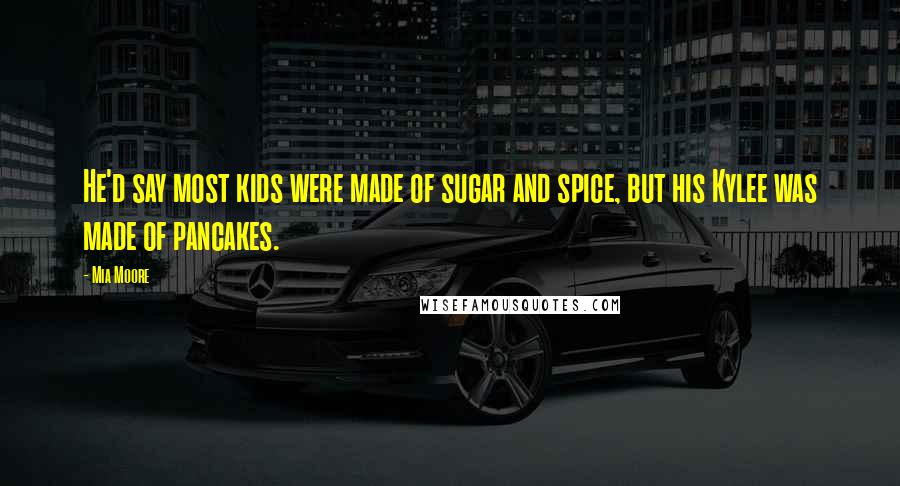 He'd say most kids were made of sugar and spice, but his Kylee was made of pancakes.

- Mia Moore

WISEFAMOUSQUOTES.COM